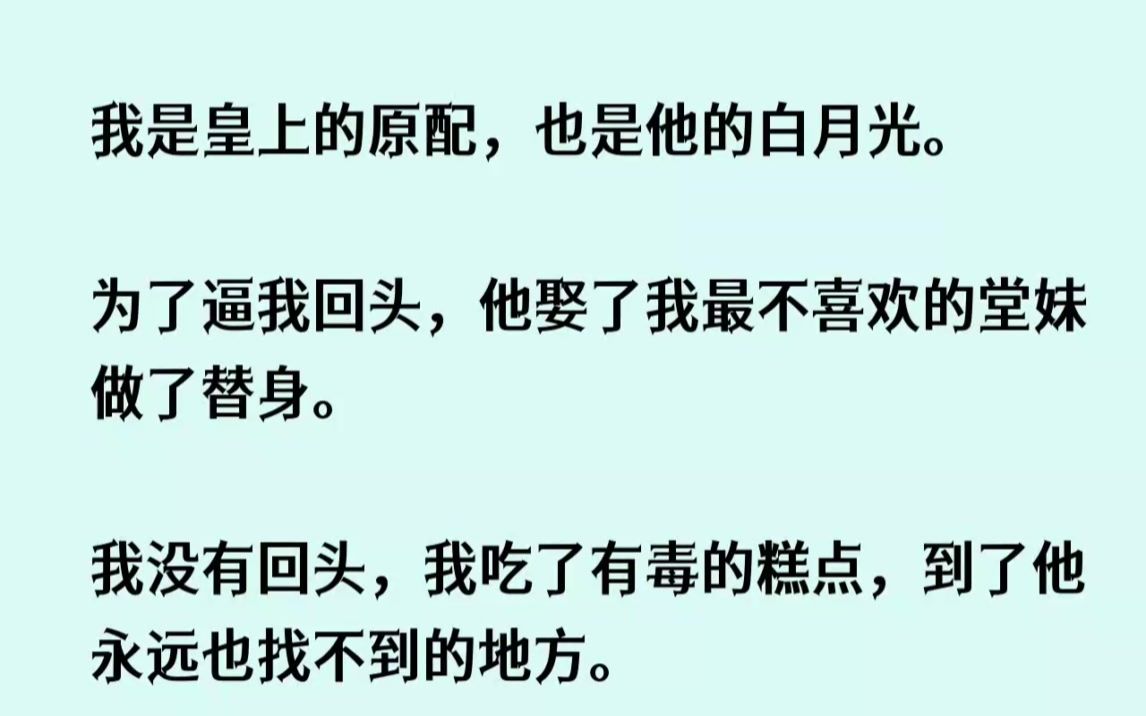 我是皇上的原配，也是他的白月光。

为了逼我回头，他娶了我最不喜欢的堂妹做了替身。

我没有回头，我吃了有毒的糕点，到了他永远也找不到的地方。